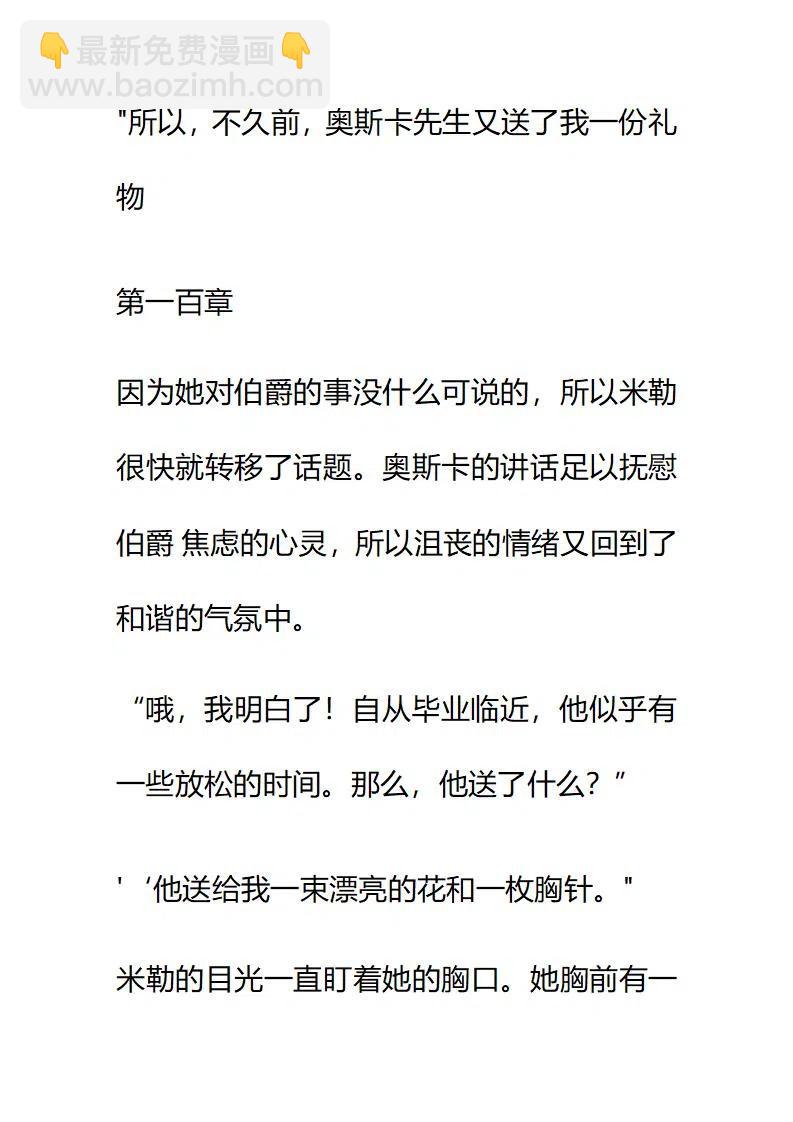 👇最新免费漫画👇
www.baozimh.com

"所以，不久前，奥斯卡先生又送了我一份礼物

第一百章

因为她对伯爵的事没什么可说的，所以米勒很快就转移了话题。奥斯卡的讲话足以抚慰伯爵 焦虑的心灵，所以沮丧的情绪又回到了和谐的气氛中。

“哦，我明白了！自从毕业临近，他似乎有一些放松的时间。那么，他送了什么？”

'‘他送给我一束漂亮的花和一枚胸针。"

米勒的目光一直盯着她的胸口。她胸前有一